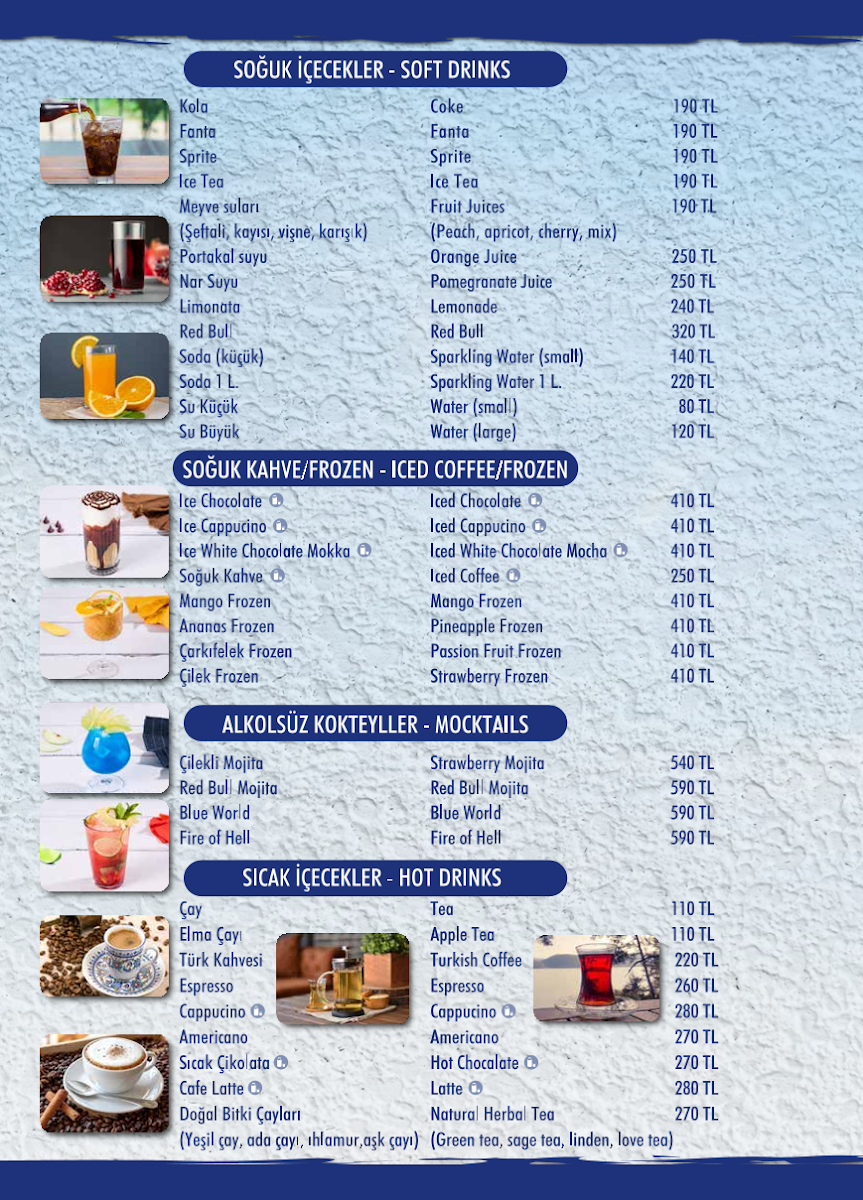 SOĞUK İÇECEKLER - SOFT DRINKS

| | | |
|---|---|---|
| Kola | Coke | 190 TL |
| Fanta | Fanta | 190 TL |
| Sprite | Sprite | 190 TL |
| Ice Tea | Ice Tea | 190 TL |
| Meyve suları (Şeftali, kayısı, vişne, karışık) | Fruit Juices (Peach, apricot, cherry, mix) | 190 TL |
| Portakal suyu | Orange Juice | 250 TL |
| Nar Suyu | Pomegranate Juice | 250 TL |
| Limonata | Lemonade | 240 TL |
| Red Bull | Red Bull | 320 TL |
| Soda (küçük) | Sparkling Water (small) | 140 TL |
| Soda 1 L. | Sparkling Water 1 L. | 220 TL |
| Su Küçük | Water (small) | 80 TL |
| Su Büyük | Water (large) | 120 TL |

SOĞUK KAHVE/FROZEN - ICED COFFEE/FROZEN

| | | |
|---|---|---|
| Ice Chocolate | Iced Chocolate | 410 TL |
| Ice Cappucino | Iced Cappucino | 410 TL |
| Ice White Chocolate Mokka | Iced White Chocolate Mocha | 410 TL |
| Soğuk Kahve | Iced Coffee | 250 TL |
| Mango Frozen | Mango Frozen | 410 TL |
| Ananas Frozen | Pineapple Frozen | 410 TL |
| Çarkıfelek Frozen | Passion Fruit Frozen | 410 TL |
| Çilek Frozen | Strawberry Frozen | 410 TL |

ALKOLSÜZ KOKTEYLLER - MOCKTAILS

| | | |
|---|---|---|
| Çilekli Mojita | Strawberry Mojita | 540 TL |
| Red Bull Mojita | Red Bull Mojita | 590 TL |
| Blue World | Blue World | 590 TL |
| Fire of Hell | Fire of Hell | 590 TL |

SICAK İÇECEKLER - HOT DRINKS

| | | |
|---|---|---|
| Çay | Tea | 110 TL |
| Elma Çayı | Apple Tea | 110 TL |
| Türk Kahvesi | Turkish Coffee | 220 TL |
| Espresso | Espresso | 260 TL |
| Cappucino | Cappucino | 280 TL |
| Americano | Americano | 270 TL |
| Sıcak Çikolata | Hot Chocolate | 270 TL |
| Cafe Latte | Latte | 280 TL |
| Doğal Bitki Çayları (Yeşil çay, ada çayı, ıhlamur,aşk çayı) | Natural Herbal Tea (Green tea, sage tea, linden, love tea) | 270 TL |